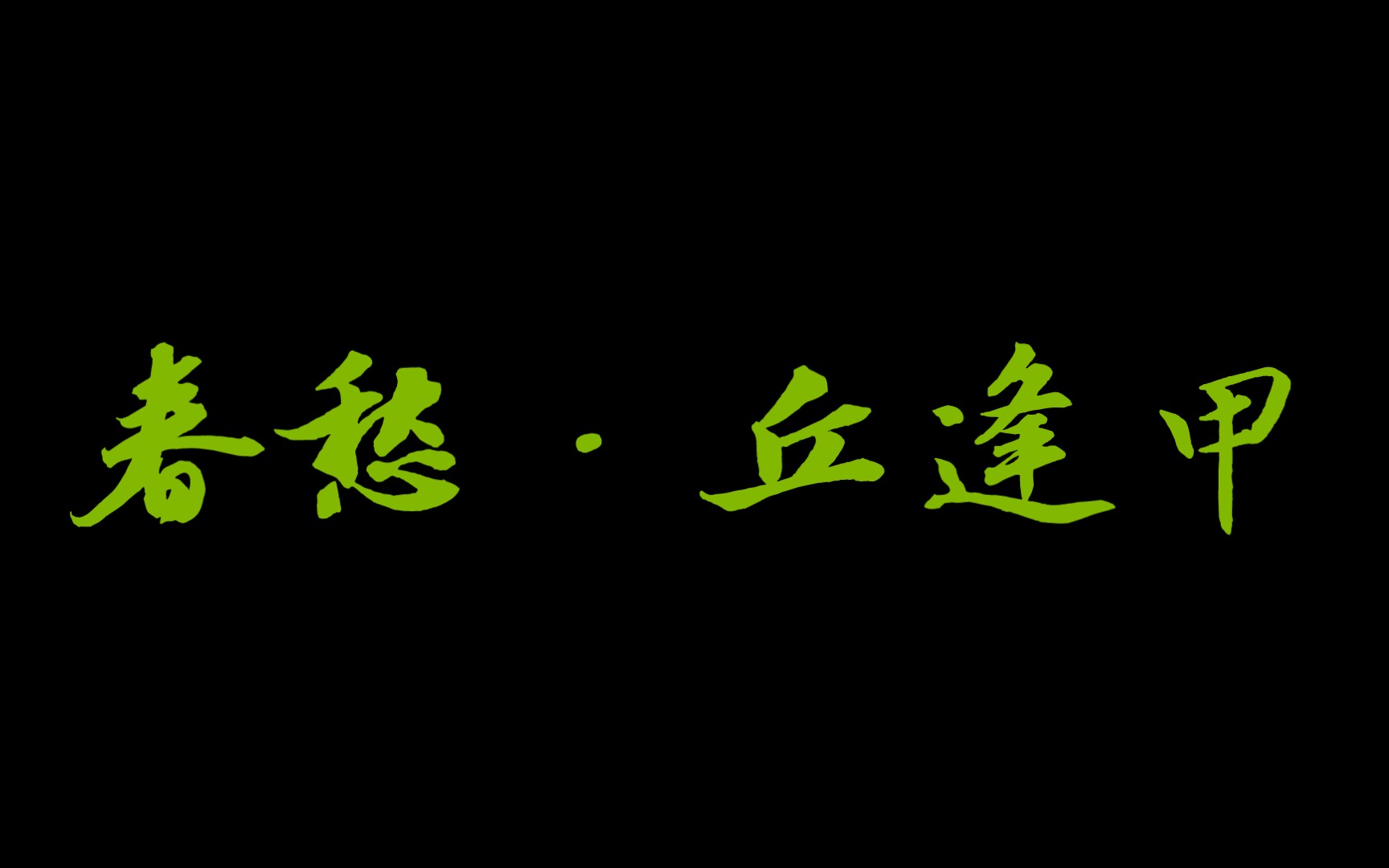 春愁 · 丘逢甲